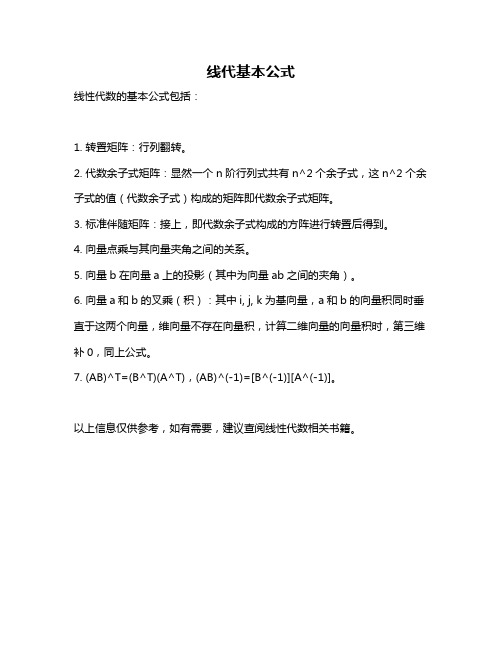 线代基本公式

线性代数的基本公式包括：

1. 转置矩阵：行列翻转。

2. 代数余子式矩阵：显然一个 n 阶行列式共有 n^2 个余子式，这 n^2 个余子式的值（代数余子式）构成的矩阵即代数余子式矩阵。

3. 标准伴随矩阵：接上，即代数余子式构成的方阵进行转置后得到。

4. 向量点乘与其向量夹角之间的关系。

5. 向量 b 在向量 a 上的投影（其中为向量 ab 之间的夹角）。

6. 向量 a 和 b 的叉乘（积）：其中 i, j, k 为基向量，a 和 b 的向量积同时垂直于这两个向量，维向量不存在向量积，计算二维向量的向量积时，第三维补 0，同上公式。

7. (AB)^T=(B^T)(A^T)，(AB)^(-1)=[B^(-1)][A^(-1)]。

以上信息仅供参考，如有需要，建议查阅线性代数相关书籍。